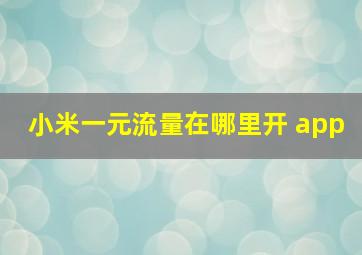 小米一元流量在哪里开 app